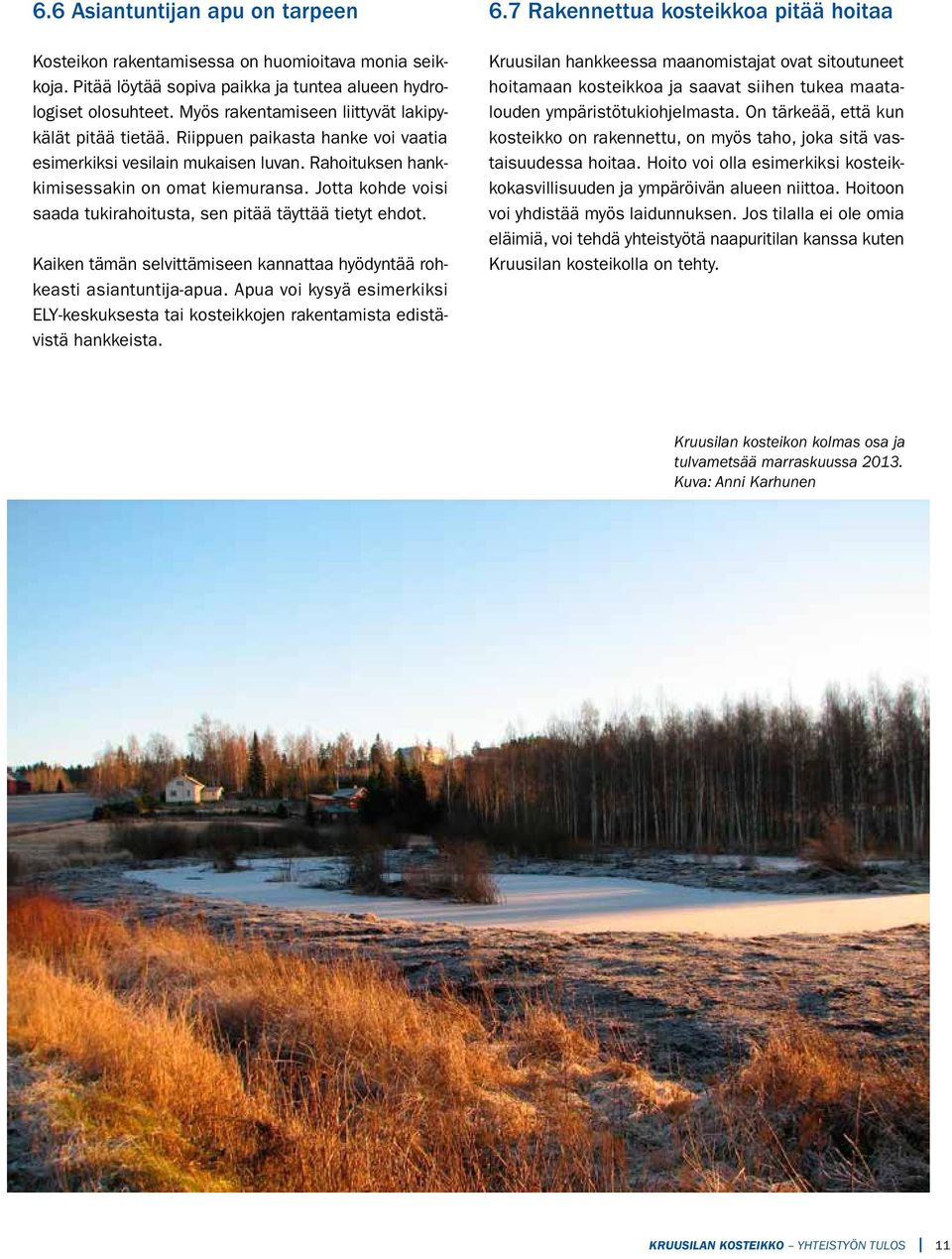 6.6 Asiantuntijan apu on tarpeen

Kosteikon rakentamisessa on huomioitava monia seikkoja. Pitää löytää sopiva paikka ja tuntea alueen hydrologiset olosuhteet. Myös rakentamiseen liittyvät lakipykälät pitää tietää. Riippuen paikasta hanke voi vaatia esimerkiksi vesilain mukaisen luvan. Rahoituksen hankkimisessakin on omat kiemuransa. Jotta kohde voisi saada tukirahoitusta, sen pitää täyttää tietyt ehdot.

Kaiken tämän selvittämiseen kannattaa hyödyntää rohkeasti asiantuntija-apua. Apua voi kysyä esimerkiksi ELY-keskuksesta tai kosteikkojen rakentamista edistävistä hankkeista.

6.7 Rakennettua kosteikkoa pitää hoitaa

Kruusilan hankkeessa maanomistajat ovat sitoutuneet hoitamaan kosteikkoa ja saavat siihen tukea maatalouden ympäristötukiohjelmasta. On tärkeää, että kun kosteikko on rakennettu, on myös taho, joka sitä vastaisuudessa hoitaa. Hoito voi olla esimerkiksi kosteikkokasvillisuuden ja ympäröivän alueen niittoa. Hoitoon voi yhdistää myös laidunnuksen. Jos tilalla ei ole omia eläimiä, voi tehdä yhteistyötä naapuritilan kanssa kuten Kruusilan kosteikolla on tehty.

Kruusilan kosteikon kolmas osa ja tulvametsää marraskuussa 2013. Kuva: Anni Karhunen

KRUUSILAN KOSTEIKKO – YHTEISTYÖN TULOS | 11